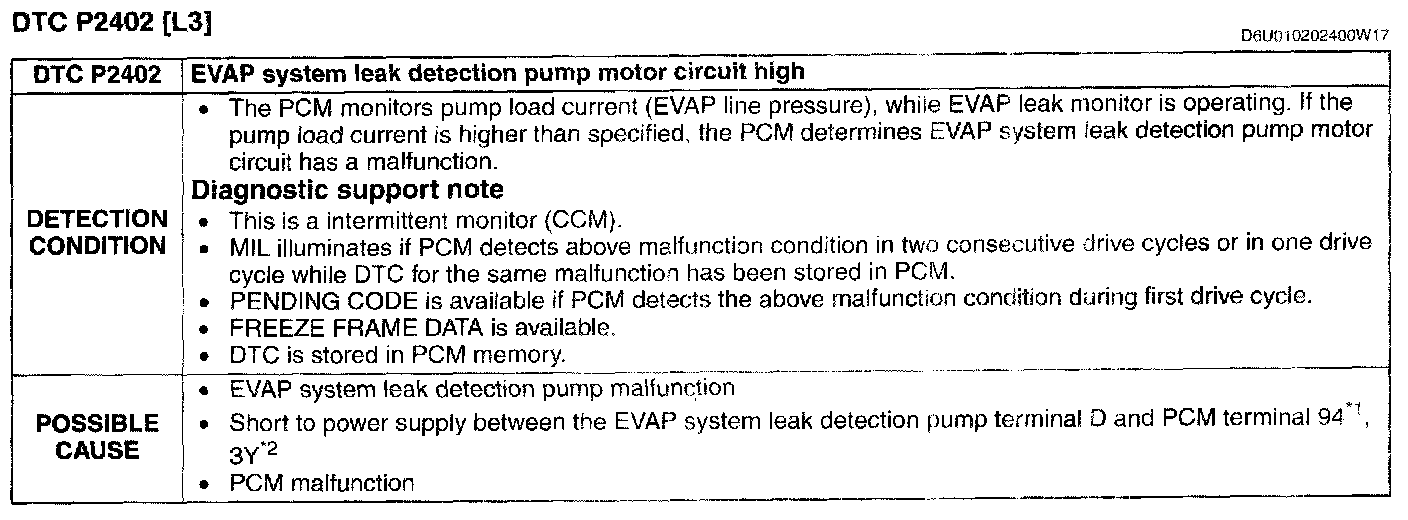 DTC P2402 [L3]

D6U010202400W17

| DTC P2402 | EVAP system leak detection pump motor circuit high |
|---|---|
| DETECTION CONDITION | • The PCM monitors pump load current (EVAP line pressure), while EVAP leak monitor is operating. If the pump load current is higher than specified, the PCM determines EVAP system leak detection pump motor circuit has a malfunction. Diagnostic support note • This is a intermittent monitor (CCM). • MIL illuminates if PCM detects above malfunction condition in two consecutive drive cycles or in one drive cycle while DTC for the same malfunction has been stored in PCM. • PENDING CODE is available if PCM detects the above malfunction condition during first drive cycle. • FREEZE FRAME DATA is available. • DTC is stored in PCM memory. |
| POSSIBLE CAUSE | • EVAP system leak detection pump malfunction • Short to power supply between the EVAP system leak detection pump terminal D and PCM terminal 94$^{*1}$, 3Y$^{*2}$ • PCM malfunction |